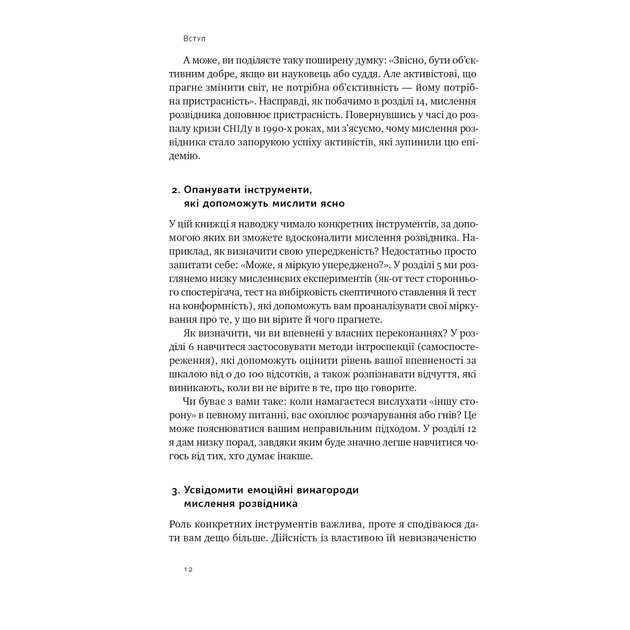 Вступ

А може, ви поділяєте таку поширену думку: «Звісно, бути об'єктивним добре, якщо ви науковець або суддя. Але активістові, що прагне змінити світ, не потрібна об'єктивність — йому потрібна пристрасність». Насправді, як побачимо в розділі 14, мислення розвідника доповнює пристрасність. Повернувшись у часі до розпалу кризи СНІДу в 1990-х роках, ми з'ясуємо, чому мислення розвідника стало запорукою успіху активістів, які зупинили цю епідемію.

2. Опанувати інструменти, які допоможуть мислити ясно

У цій книжці я наводжу чимало конкретних інструментів, за допомогою яких ви зможете вдосконалити мислення розвідника. Наприклад, як визначити свою упередженість? Недостатньо просто запитати себе: «Може, я міркую упереджено?». У розділі 5 ми розглянемо низку мисленнєвих експериментів (як-от тест стороннього спостерігача, тест на вибірковість скептичного ставлення й тест на конформність), які допоможуть вам проаналізувати свої міркування про те, у що ви вірите й чого прагнете.

Як визначити, чи ви впевнені у власних переконаннях? У розділі 6 навчитеся застосовувати методи інтроспекції (самоспостереження), які допоможуть оцінити рівень вашої впевненості за шкалою від 0 до 100 відсотків, а також розпізнавати відчуття, які виникають, коли ви не вірите в те, про що говорите.

Чи буває з вами таке: коли намагаєтеся вислухати «іншу сторону» в певному питанні, вас охоплює розчарування або гнів? Це може пояснюватися вашим неправильним підходом. У розділі 12 я дам низку порад, завдяки яким буде значно легше навчитися чогось від тих, хто думає інакше.

3. Усвідомити емоційні винагороди мислення розвідника

Роль конкретних інструментів важлива, проте я сподіваюся дати вам дещо більше. Дійсність із властивою їй невизначеністю

12